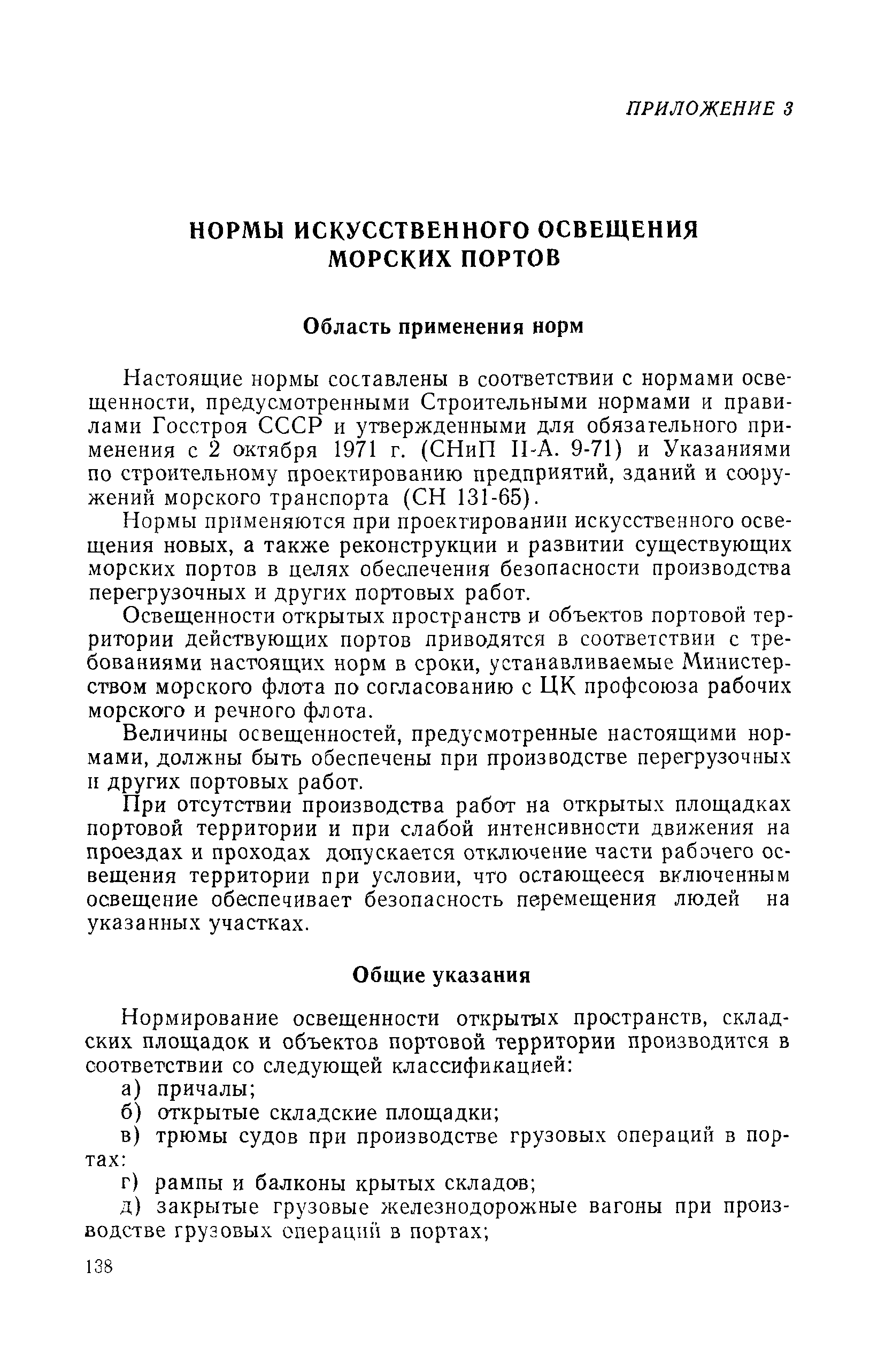 ПРИЛОЖЕНИЕ 3

НОРМЫ ИСКУССТВЕННОГО ОСВЕЩЕНИЯ МОРСКИХ ПОРТОВ

Область применения норм

Настоящие нормы составлены в соответствии с нормами освещенности, предусмотренными Строительными нормами и правилами Госстроя СССР и утвержденными для обязательного применения с 2 октября 1971 г. (СНиП II-А. 9-71) и Указаниями по строительному проектированию предприятий, зданий и сооружений морского транспорта (СН 131-65).

Нормы применяются при проектировании искусственного освещения новых, а также реконструкции и развитии существующих морских портов в целях обеспечения безопасности производства перегрузочных и других портовых работ.

Освещенности открытых пространств и объектов портовой территории действующих портов приводятся в соответствии с требованиями настоящих норм в сроки, устанавливаемые Министерством морского флота по согласованию с ЦК профсоюза рабочих морского и речного флота.

Величины освещенностей, предусмотренные настоящими нормами, должны быть обеспечены при производстве перегрузочных и других портовых работ.

При отсутствии производства работ на открытых площадках портовой территории и при слабой интенсивности движения на проездах и проходах допускается отключение части рабочего освещения территории при условии, что остающееся включенным освещение обеспечивает безопасность перемещения людей на указанных участках.

Общие указания

Нормирование освещенности открытых пространств, складских площадок и объектов портовой территории производится в соответствии со следующей классификацией:

а) причалы;

б) открытые складские площадки;

в) трюмы судов при производстве грузовых операций в портах:

г) рампы и балконы крытых складов;

д) закрытые грузовые железнодорожные вагоны при производстве грузовых операций в портах;

138